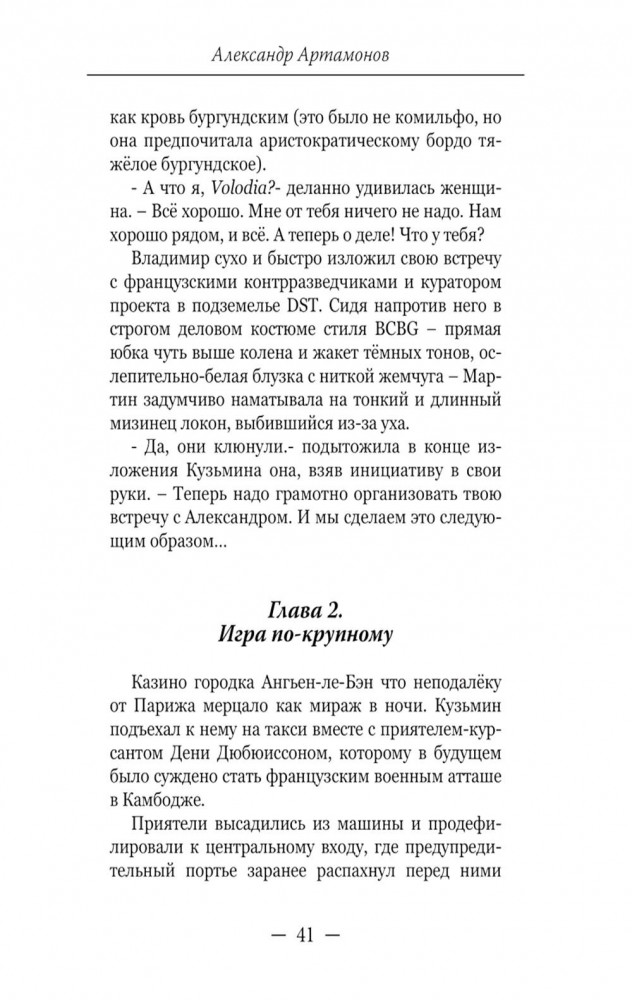 Александр Артамонов

как кровь бургундским (это было не комильфо, но она предпочитала аристократическому бордо тяжёлое бургундское).

- А что я, Volodia?- деланно удивилась женщина. – Всё хорошо. Мне от тебя ничего не надо. Нам хорошо рядом, и всё. А теперь о деле! Что у тебя?

Владимир сухо и быстро изложил свою встречу с французскими контрразведчиками и куратором проекта в подземелье DST. Сидя напротив него в строгом деловом костюме стиля BCBG – прямая юбка чуть выше колена и жакет тёмных тонов, ослепительно-белая блузка с ниткой жемчуга – Мартин задумчиво наматывала на тонкий и длинный мизинец локон, выбившийся из-за уха.

- Да, они клюнули.- подытожила в конце изложения Кузьмина она, взяв инициативу в свои руки. – Теперь надо грамотно организовать твою встречу с Александром. И мы сделаем это следующим образом...

Глава 2.
Игра по-крупному

Казино городка Ангьен-ле-Бэн что неподалёку от Парижа мерцало как мираж в ночи. Кузьмин подъехал к нему на такси вместе с приятелем-курсантом Дени Дюбюиссоном, которому в будущем было суждено стать французским военным атташе в Камбодже.

Приятели высадились из машины и продефилировали к центральному входу, где предупредительный портье заранее распахнул перед ними

— 41 —